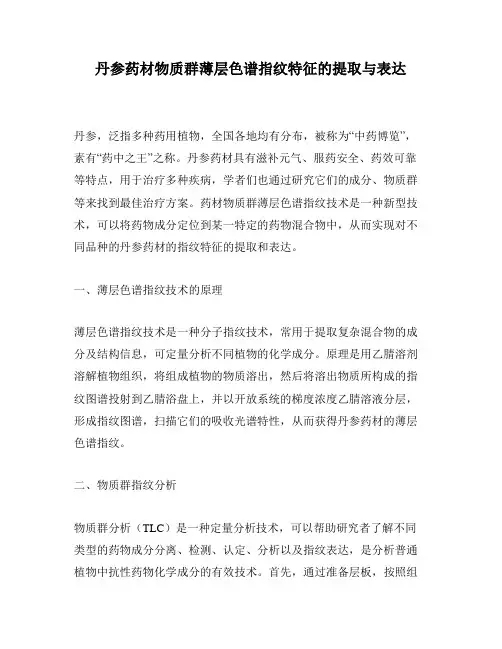 丹参药材物质群薄层色谱指纹特征的提取与表达

丹参，泛指多种药用植物，全国各地均有分布，被称为“中药博览”，素有“药中之王”之称。丹参药材具有滋补元气、服药安全、药效可靠等特点，用于治疗多种疾病，学者们也通过研究它们的成分、物质群等来找到最佳治疗方案。药材物质群薄层色谱指纹技术是一种新型技术，可以将药物成分定位到某一特定的药物混合物中，从而实现对不同品种的丹参药材的指纹特征的提取和表达。

一、薄层色谱指纹技术的原理

薄层色谱指纹技术是一种分子指纹技术，常用于提取复杂混合物的成分及结构信息，可定量分析不同植物的化学成分。原理是用乙腈溶剂溶解植物组织，将组成植物的物质溶出，然后将溶出物质所构成的指纹图谱投射到乙腈浴盘上，并以开放系统的梯度浓度乙腈溶液分层，形成指纹图谱，扫描它们的吸收光谱特性，从而获得丹参药材的薄层色谱指纹。

二、物质群指纹分析

物质群分析（TLC）是一种定量分析技术，可以帮助研究者了解不同类型的药物成分分离、检测、认定、分析以及指纹表达，是分析普通植物中抗性药物化学成分的有效技术。首先，通过准备层板，按照组